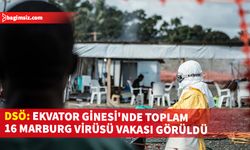 bagimsiz.com

DSÖ: EKVATOR GİNESİ'NDE TOPLAM 16 MARBURG VİRÜSÜ VAKASI GÖRÜLDÜ